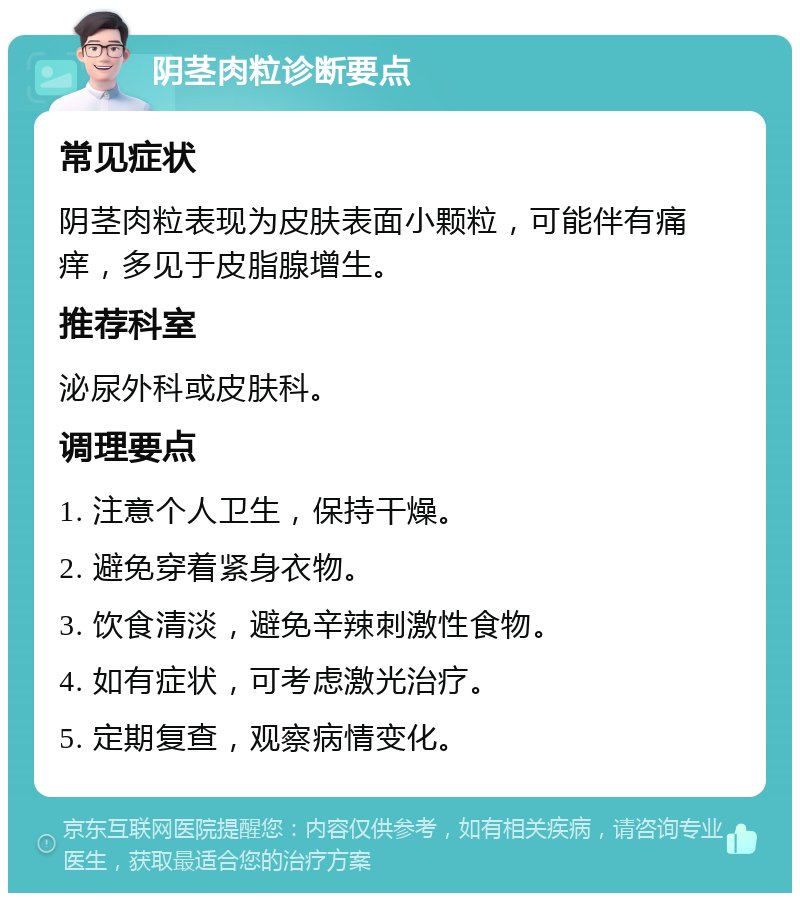 阴茎肉粒诊断要点

常见症状

阴茎肉粒表现为皮肤表面小颗粒，可能伴有痛痒，多见于皮脂腺增生。

推荐科室

泌尿外科或皮肤科。

调理要点

1. 注意个人卫生，保持干燥。

2. 避免穿着紧身衣物。

3. 饮食清淡，避免辛辣刺激性食物。

4. 如有症状，可考虑激光治疗。

5. 定期复查，观察病情变化。

京东互联网医院提醒您：内容仅供参考，如有相关疾病，请咨询专业医生，获取最适合您的治疗方案